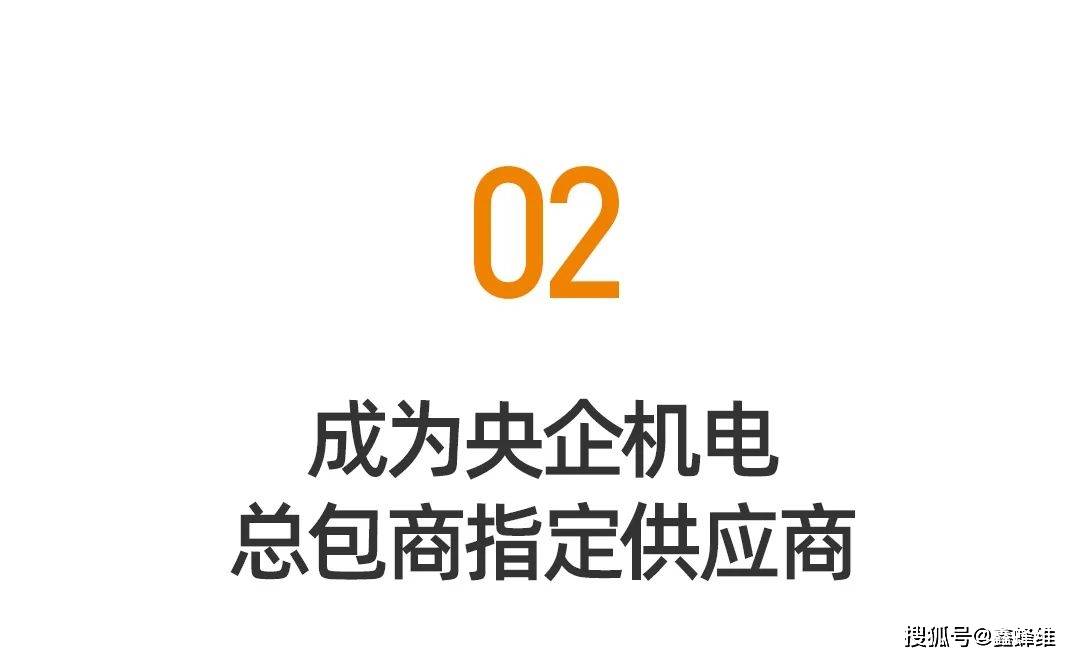 02

成为央企机电
总包商指定供应商

搜狐号@鑫蜂维